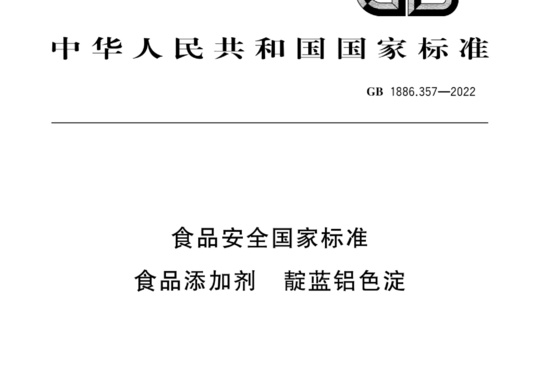 中华人民共和国国家标准

GB 1886.357—2022

食品安全国家标准

食品添加剂　靛蓝铝色淀